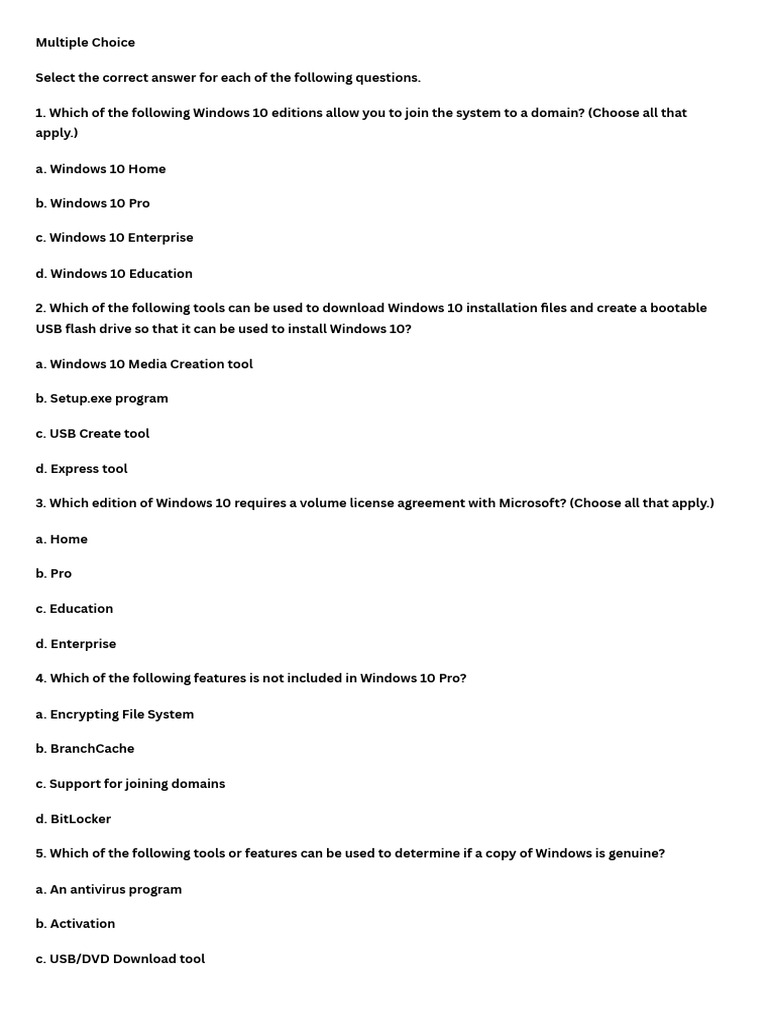 Multiple Choice

Select the correct answer for each of the following questions.

1. Which of the following Windows 10 editions allow you to join the system to a domain? (Choose all that apply.)

a. Windows 10 Home

b. Windows 10 Pro

c. Windows 10 Enterprise

d. Windows 10 Education

2. Which of the following tools can be used to download Windows 10 installation files and create a bootable USB flash drive so that it can be used to install Windows 10?

a. Windows 10 Media Creation tool

b. Setup.exe program

c. USB Create tool

d. Express tool

3. Which edition of Windows 10 requires a volume license agreement with Microsoft? (Choose all that apply.)

a. Home

b. Pro

c. Education

d. Enterprise

4. Which of the following features is not included in Windows 10 Pro?

a. Encrypting File System

b. BranchCache

c. Support for joining domains

d. BitLocker

5. Which of the following tools or features can be used to determine if a copy of Windows is genuine?

a. An antivirus program

b. Activation

c. USB/DVD Download tool